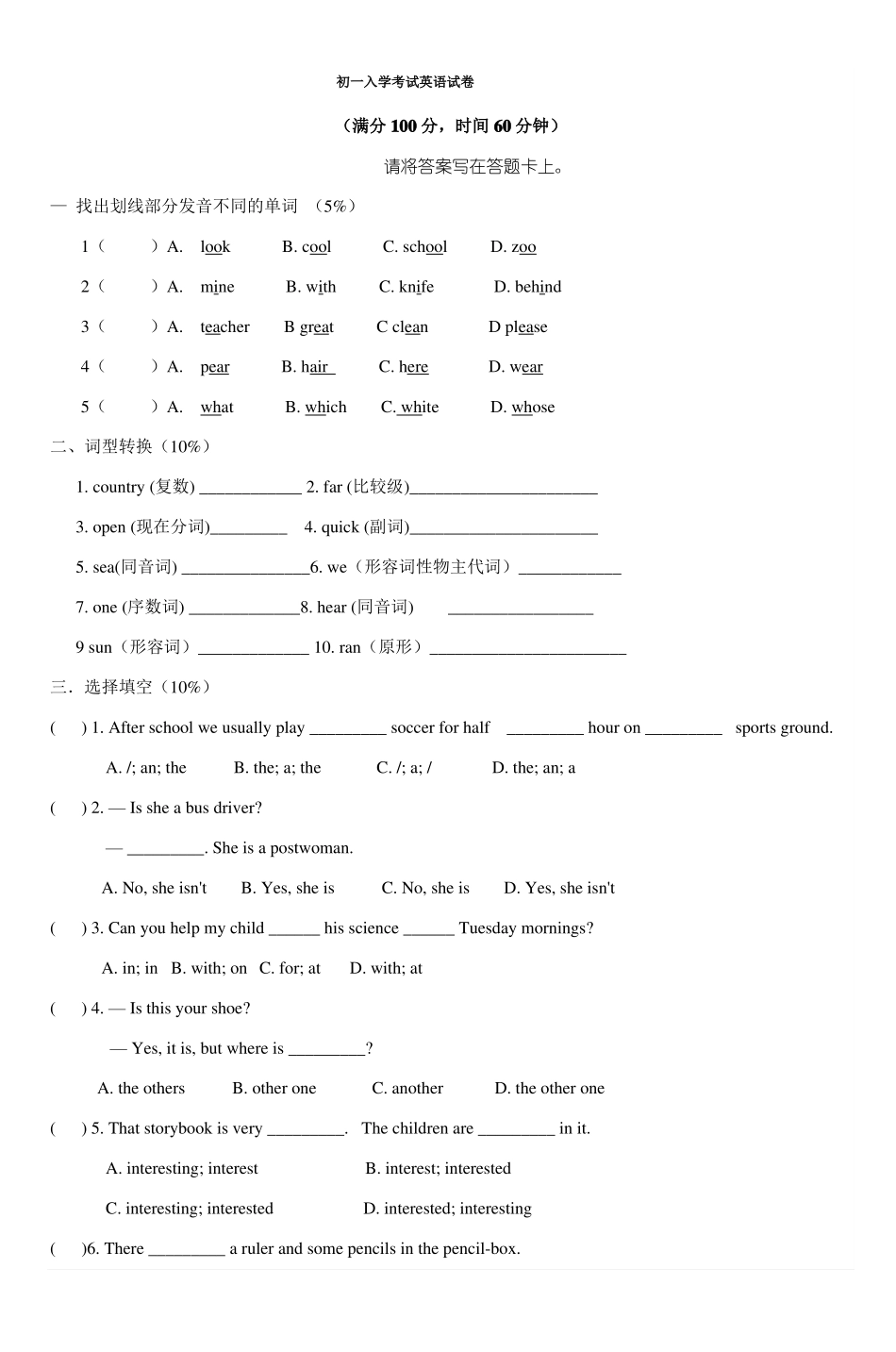 初一入学考试英语试卷

（满分 100 分，时间 60 分钟）

请将答案写在答题卡上。

一 找出划线部分发音不同的单词 （5%）

1（ ）A. look B. cool C. school D. zoo

2（ ）A. mine B. with C. knife D. behind

3（ ）A. teacher B great C clean D please

4（ ）A. pear B. hair C. here D. wear

5（ ）A. what B. which C. white D. whose

二、词型转换（10%）

1. country (复数) ____________ 2. far (比较级)______________________

3. open (现在分词)_________ 4. quick (副词)______________________

5. sea(同音词) _______________6. we（形容词性物主代词）____________

7. one (序数词) _____________8. hear (同音词) _________________

9 sun（形容词）_____________ 10. ran（原形）_______________________

三．选择填空（10%）

( ) 1. After school we usually play _________ soccer for half _________ hour on _________ sports ground.

A. /; an; the B. the; a; the C. /; a; / D. the; an; a

( ) 2. — Is she a bus driver?

— _________. She is a postwoman.

A. No, she isn't B. Yes, she is C. No, she is D. Yes, she isn't

( ) 3. Can you help my child ______ his science ______ Tuesday mornings?

A. in; in B. with; on C. for; at D. with; at

( ) 4. — Is this your shoe?

— Yes, it is, but where is _________?

A. the others B. other one C. another D. the other one

( ) 5. That storybook is very _________. The children are _________ in it.

A. interesting; interest B. interest; interested

C. interesting; interested D. interested; interesting

( )6. There _________ a ruler and some pencils in the pencil-box.